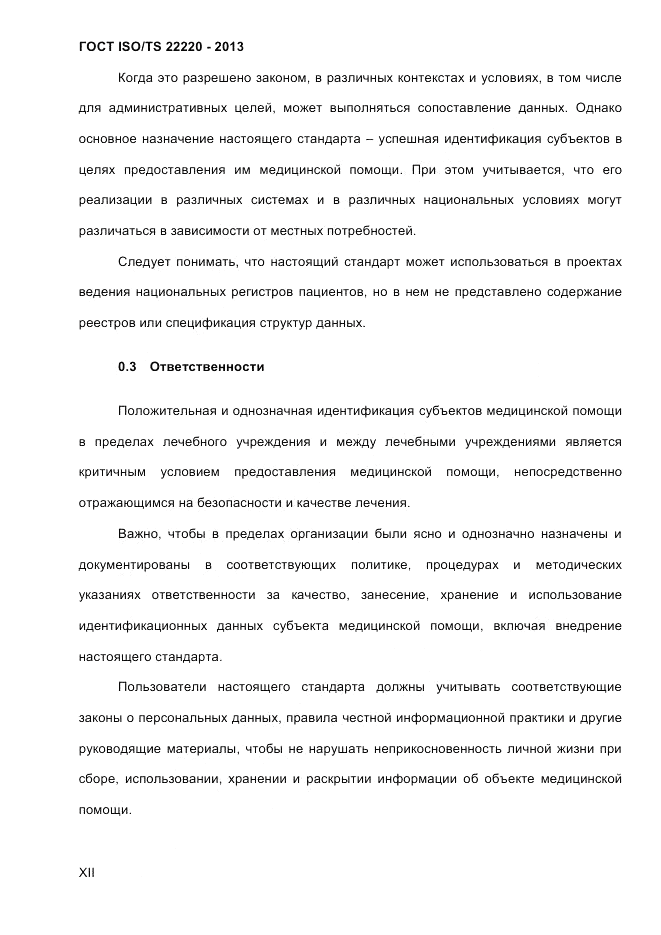 ГОСТ ISO/TS 22220 - 2013

Когда это разрешено законом, в различных контекстах и условиях, в том числе для административных целей, может выполняться сопоставление данных. Однако основное назначение настоящего стандарта – успешная идентификация субъектов в целях предоставления им медицинской помощи. При этом учитывается, что его реализации в различных системах и в различных национальных условиях могут различаться в зависимости от местных потребностей.

Следует понимать, что настоящий стандарт может использоваться в проектах ведения национальных регистров пациентов, но в нем не представлено содержание реестров или спецификация структур данных.

0.3 Ответственности

Положительная и однозначная идентификация субъектов медицинской помощи в пределах лечебного учреждения и между лечебными учреждениями является критичным условием предоставления медицинской помощи, непосредственно отражающимся на безопасности и качестве лечения.

Важно, чтобы в пределах организации были ясно и однозначно назначены и документированы в соответствующих политике, процедурах и методических указаниях ответственности за качество, занесение, хранение и использование идентификационных данных субъекта медицинской помощи, включая внедрение настоящего стандарта.

Пользователи настоящего стандарта должны учитывать соответствующие законы о персональных данных, правила честной информационной практики и другие руководящие материалы, чтобы не нарушать неприкосновенность личной жизни при сборе, использовании, хранении и раскрытии информации об объекте медицинской помощи.

XII